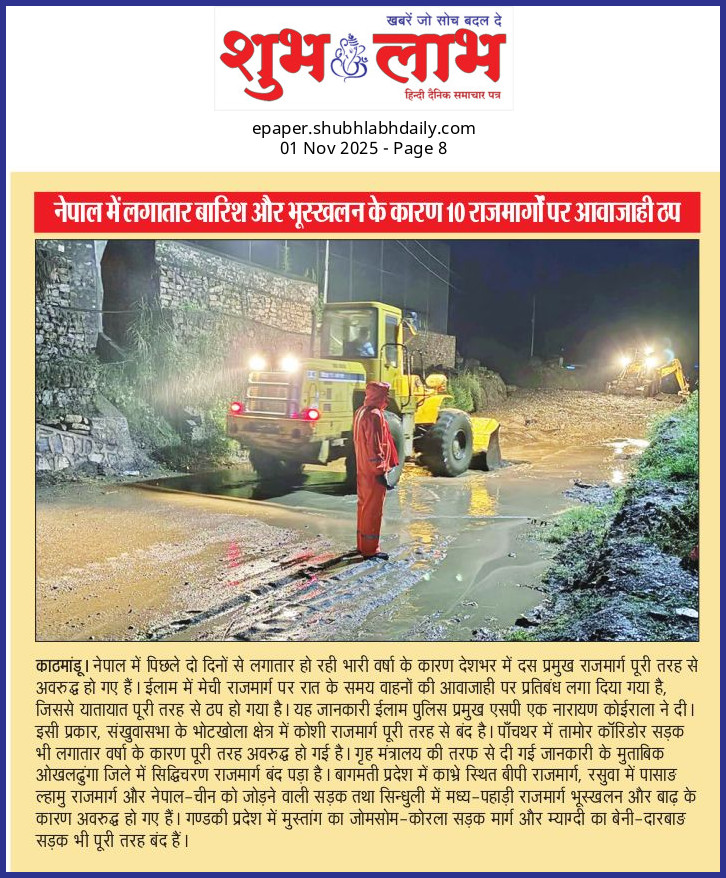 खबरें जो सोच बदल दे
शुभ लाभ
हिन्दी दैनिक समाचार पत्र

epaper.shubhlabhdaily.com
01 Nov 2025 - Page 8

नेपाल में लगातार बारिश और भूस्खलन के कारण 10 राजमार्गों पर आवाजाही ठप

काठमांडू। नेपाल में पिछले दो दिनों से लगातार हो रही भारी वर्षा के कारण देशभर में दस प्रमुख राजमार्ग पूरी तरह से अवरुद्ध हो गए हैं। ईलाम में मेची राजमार्ग पर रात के समय वाहनों की आवाजाही पर प्रतिबंध लगा दिया गया है, जिससे यातायात पूरी तरह से ठप हो गया है। यह जानकारी ईलाम पुलिस प्रमुख एसपी एक नारायण कोईराला ने दी। इसी प्रकार, संखुवासभा के भोटखोला क्षेत्र में कोशी राजमार्ग पूरी तरह से बंद है। पाँचथर में तामोर कॉरिडोर सड़क भी लगातार वर्षा के कारण पूरी तरह अवरुद्ध हो गई है। गृह मंत्रालय की तरफ से दी गई जानकारी के मुताबिक ओखलढुंगा जिले में सिद्धिचरण राजमार्ग बंद पड़ा है। बागमती प्रदेश में काभ्रे स्थित बीपी राजमार्ग, रसुवा में पासाङ ल्हामु राजमार्ग और नेपाल-चीन को जोड़ने वाली सड़क तथा सिन्धुली में मध्य-पहाड़ी राजमार्ग भूस्खलन और बाढ़ के कारण अवरुद्ध हो गए हैं। गण्डकी प्रदेश में मुस्तांग का जोमसोम-कोरला सड़क मार्ग और म्याग्दी का बेनी-दारबाङ सड़क भी पूरी तरह बंद हैं।